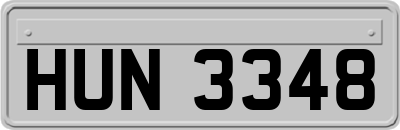 HUN 3348